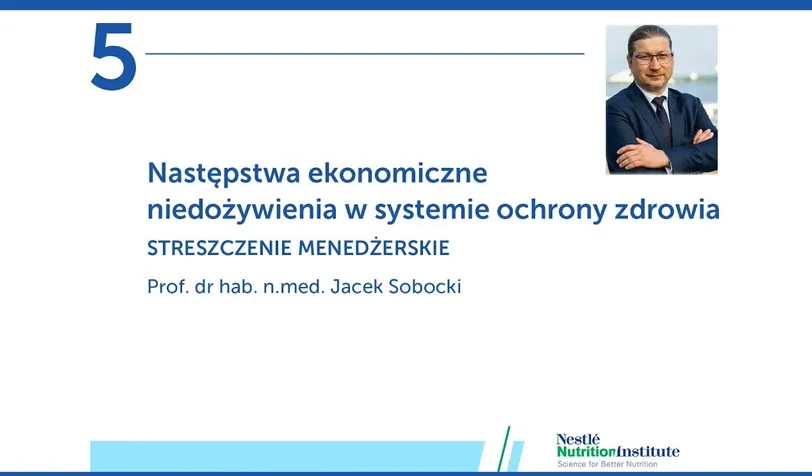 5

Następstwa ekonomiczne niedożywienia w systemie ochrony zdrowia

STRESZCZENIE MENEDŻERSKIE

Prof. dr hab. n.med. Jacek Sobocki

Nestlé NutritionInstitute
Science for Better Nutrition